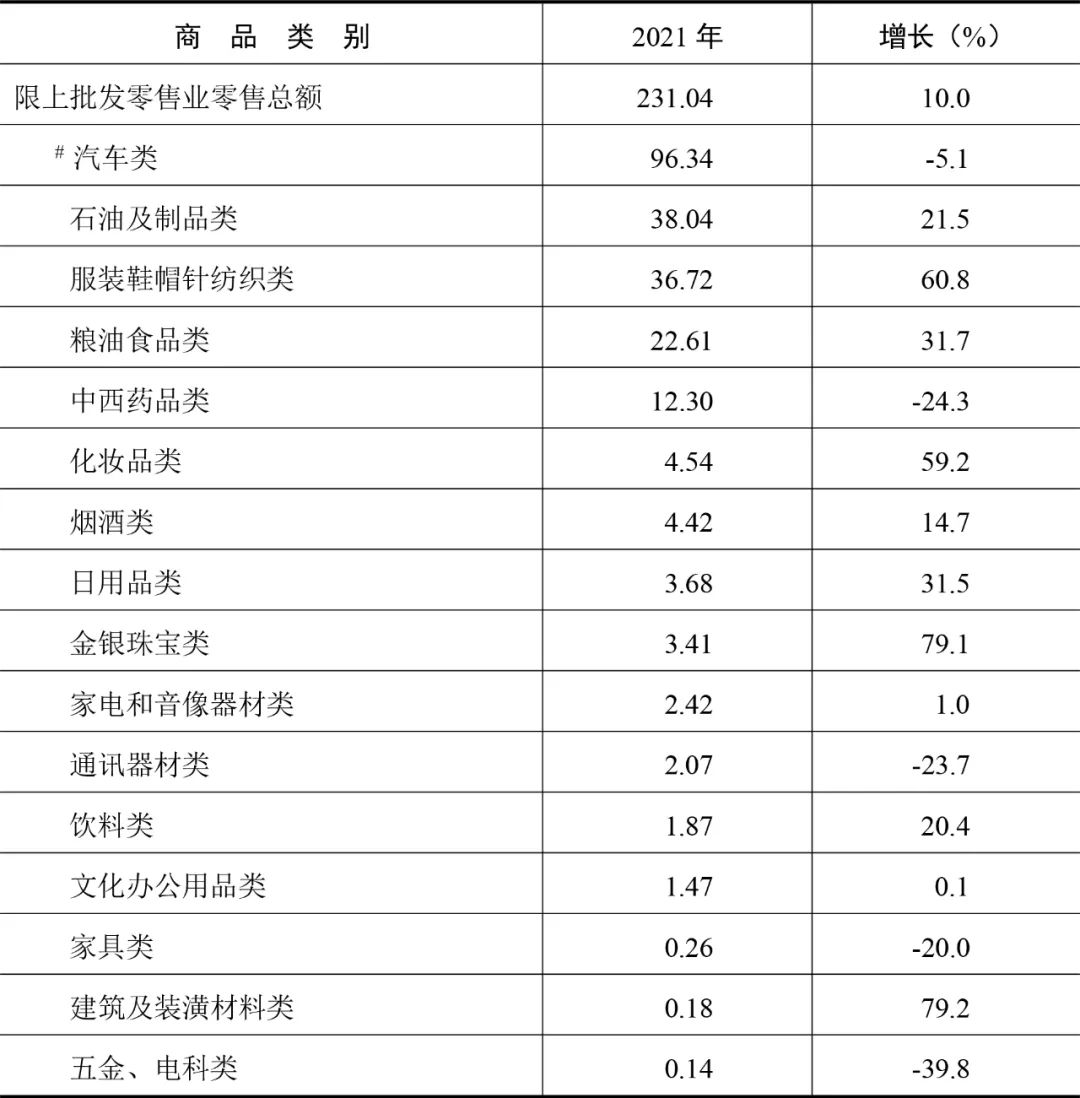 | 商 品 类 别 | 2021 年 | 增长（%） |
|---|---|---|
| 限上批发零售业零售总额 | 231.04 | 10.0 |
| # 汽车类 | 96.34 | -5.1 |
| 石油及制品类 | 38.04 | 21.5 |
| 服装鞋帽针纺织类 | 36.72 | 60.8 |
| 粮油食品类 | 22.61 | 31.7 |
| 中西药品类 | 12.30 | -24.3 |
| 化妆品类 | 4.54 | 59.2 |
| 烟酒类 | 4.42 | 14.7 |
| 日用品类 | 3.68 | 31.5 |
| 金银珠宝类 | 3.41 | 79.1 |
| 家电和音像器材类 | 2.42 | 1.0 |
| 通讯器材类 | 2.07 | -23.7 |
| 饮料类 | 1.87 | 20.4 |
| 文化办公用品类 | 1.47 | 0.1 |
| 家具类 | 0.26 | -20.0 |
| 建筑及装潢材料类 | 0.18 | 79.2 |
| 五金、电科类 | 0.14 | -39.8 |